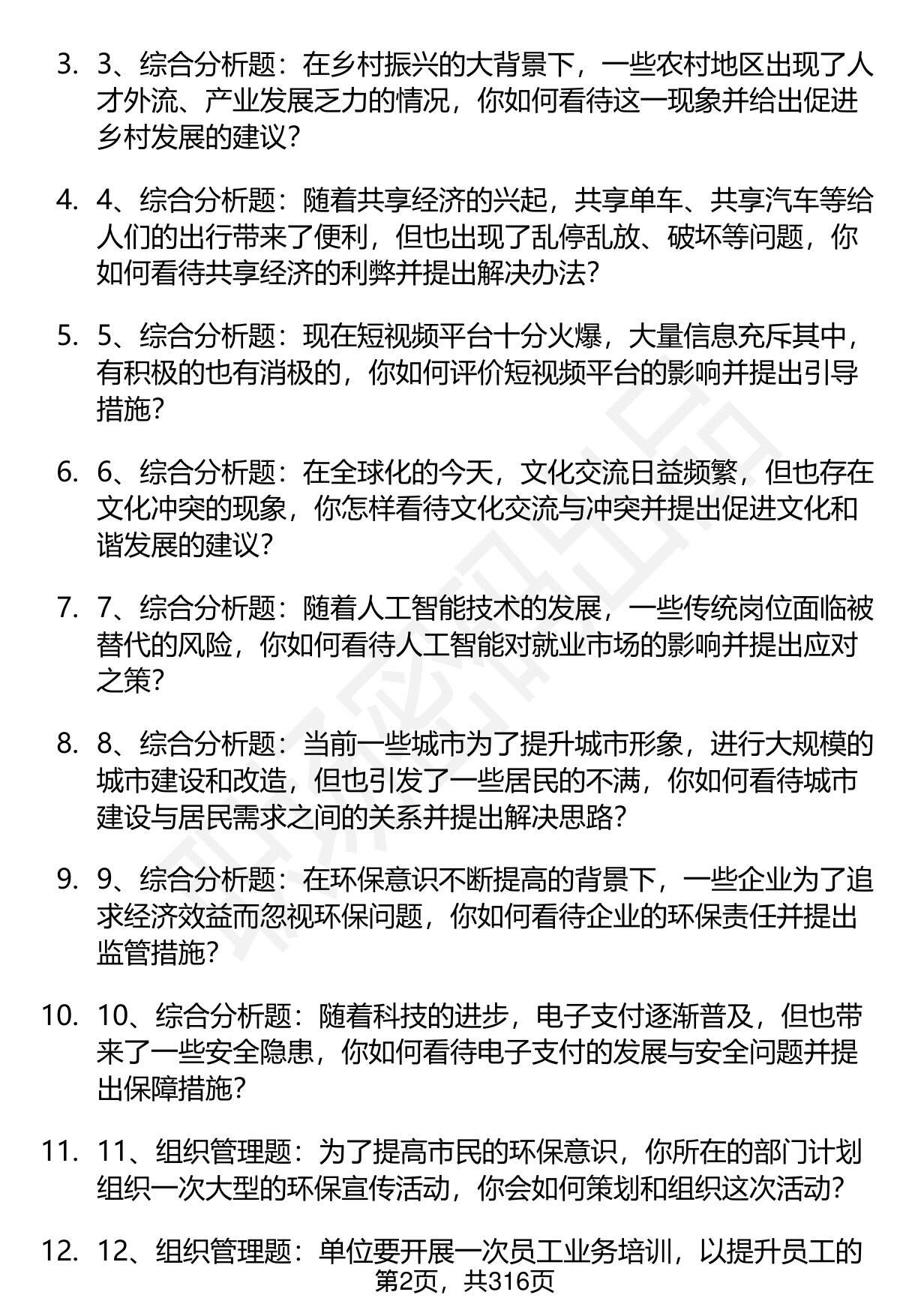 3. 3、综合分析题：在乡村振兴的大背景下，一些农村地区出现了人才外流、产业发展乏力的情况，你如何看待这一现象并给出促进乡村发展的建议？

4. 4、综合分析题：随着共享经济的兴起，共享单车、共享汽车等给人们的出行带来了便利，但也出现了乱停乱放、破坏等问题，你如何看待共享经济的利弊并提出解决办法？

5. 5、综合分析题：现在短视频平台十分火爆，大量信息充斥其中，有积极的也有消极的，你如何评价短视频平台的影响并提出引导措施？

6. 6、综合分析题：在全球化的今天，文化交流日益频繁，但也存在文化冲突的现象，你怎样看待文化交流与冲突并提出促进文化和谐发展的建议？

7. 7、综合分析题：随着人工智能技术的发展，一些传统岗位面临被替代的风险，你如何看待人工智能对就业市场的影响并提出应对之策？

8. 8、综合分析题：当前一些城市为了提升城市形象，进行大规模的城市建设和改造，但也引发了一些居民的不满，你如何看待城市建设与居民需求之间的关系并提出解决思路？

9. 9、综合分析题：在环保意识不断提高的背景下，一些企业为了追求经济效益而忽视环保问题，你如何看待企业的环保责任并提出监管措施？

10. 10、综合分析题：随着科技的进步，电子支付逐渐普及，但也带来了一些安全隐患，你如何看待电子支付的发展与安全问题并提出保障措施？

11. 11、组织管理题：为了提高市民的环保意识，你所在的部门计划组织一次大型的环保宣传活动，你会如何策划和组织这次活动？

12. 12、组织管理题：单位要开展一次员工业务培训，以提升员工的

第2页，共316页